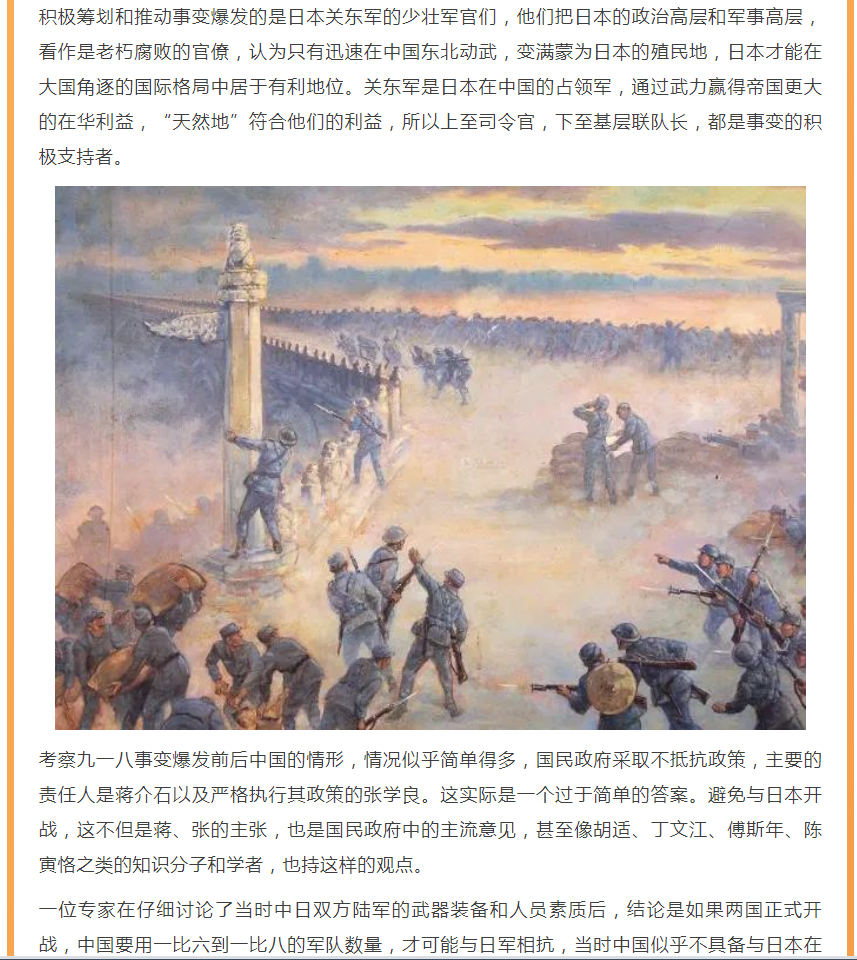 积极筹划和推动事变爆发的是日本关东军的少壮军官们，他们把日本的政治高层和军事高层，看作是老朽腐败的官僚，认为只有迅速在中国东北动武，变满蒙为日本的殖民地，日本才能在大国角逐的国际格局中居于有利地位。关东军是日本在中国的占领军，通过武力赢得帝国更大的在华利益，“天然地”符合他们的利益，所以上至司令官，下至基层联队长，都是事变的积极支持者。

考察九一八事变爆发前后中国的情形，情况似乎简单得多，国民政府采取不抵抗政策，主要的责任人是蒋介石以及严格执行其政策的张学良。这实际是一个过于简单的答案。避免与日本开战，这不但是蒋、张的主张，也是国民政府中的主流意见，甚至像胡适、丁文江、傅斯年、陈寅恪之类的知识分子和学者，也持这样的观点。

一位专家在仔细讨论了当时中日双方陆军的武器装备和人员素质后，结论是如果两国正式开战，中国要用一比六到一比八的军队数量，才可能与日军相抗，当时中国似乎不具备与日本在